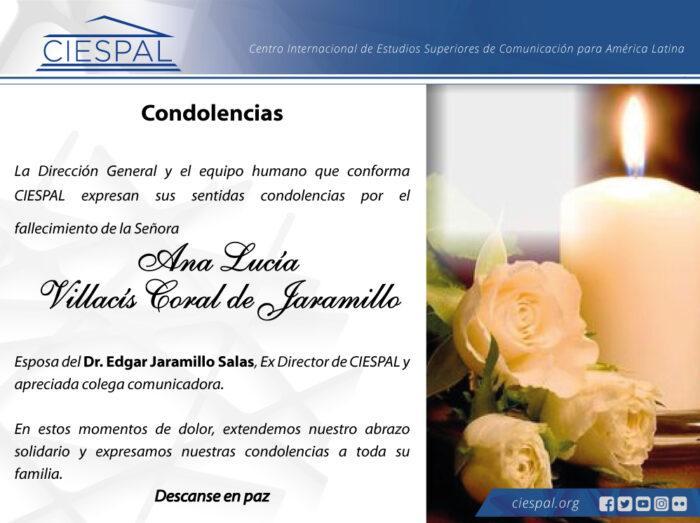 CIESPAL

Centro Internacional de Estudios Superiores de Comunicación para América Latina

Condolencias

La Dirección General y el equipo humano que conforma CIESPAL expresan sus sentidas condolencias por el fallecimiento de la Señora

Ana Lucía
Villacís Coral de Jaramillo

Esposa del Dr. Edgar Jaramillo Salas, Ex Director de CIESPAL y apreciada colega comunicadora.

En estos momentos de dolor, extendemos nuestro abrazo solidario y expresamos nuestras condolencias a toda su familia.

Descanse en paz

ciespal.org